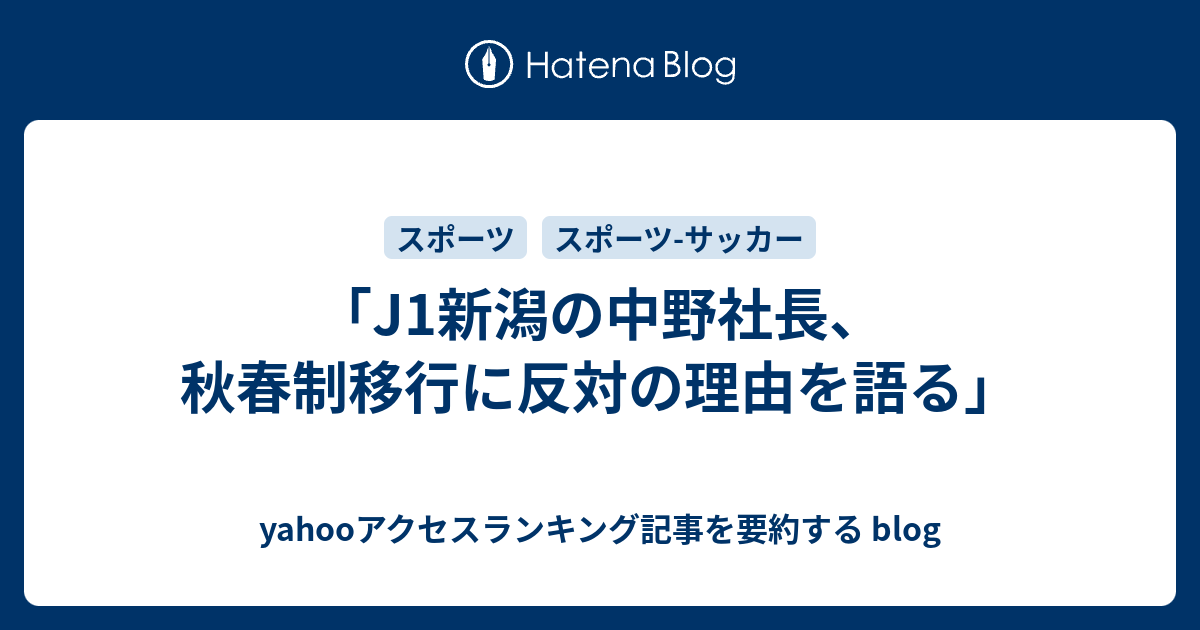 Hatena Blog

スポーツ　スポーツ-サッカー

「J1新潟の中野社長、秋春制移行に反対の理由を語る」

yahooアクセスランキング記事を要約する blog